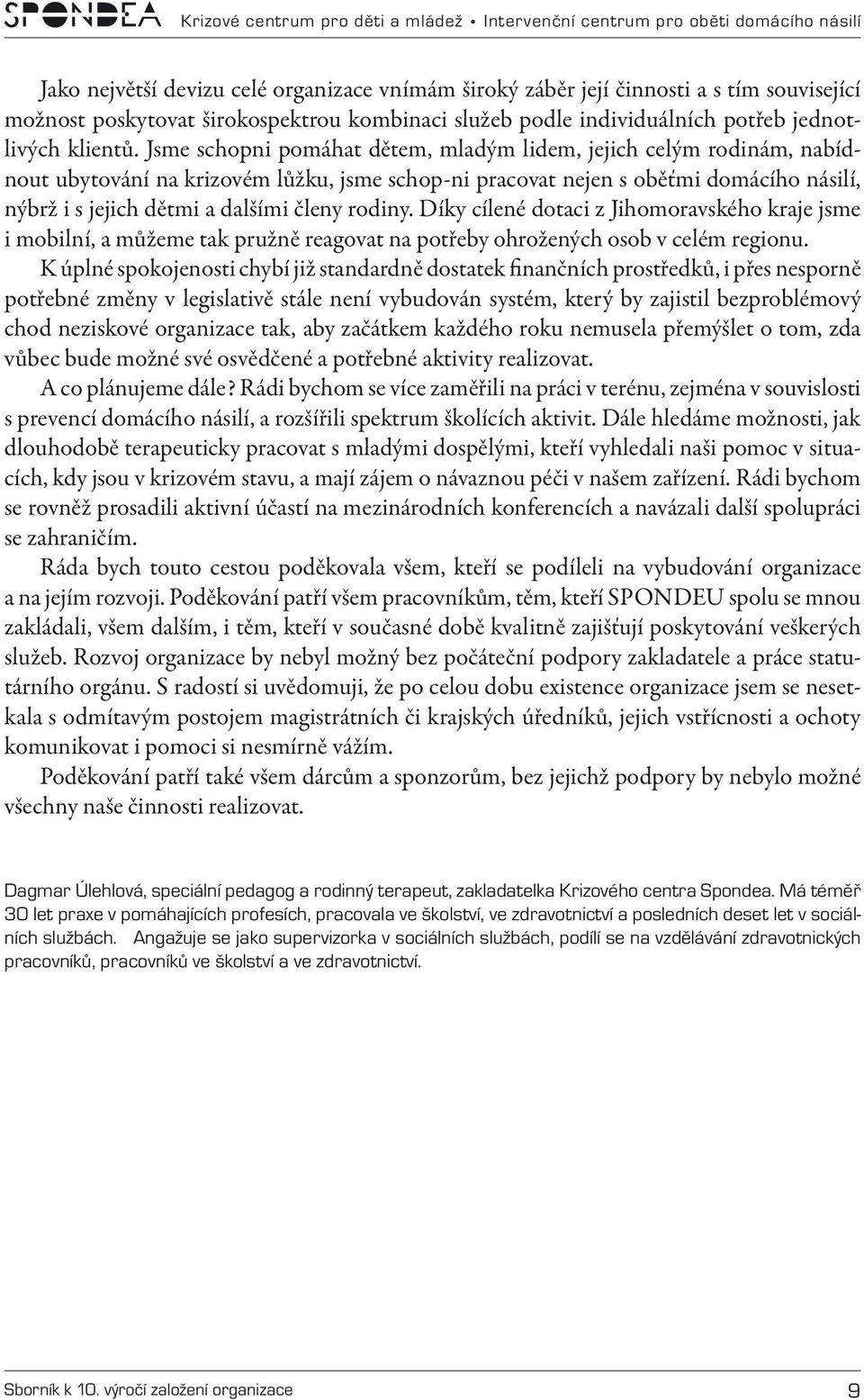 SPONDEA Krizové centrum pro děti a mládež • Intervenční centrum pro oběti domácího násilí

Jako největší devizu celé organizace vnímám široký záběr její činnosti a s tím související možnost poskytovat širokospektrou kombinaci služeb podle individuálních potřeb jednotlivých klientů. Jsme schopni pomáhat dětem, mladým lidem, jejich celým rodinám, nabídnout ubytování na krizovém lůžku, jsme schop-ni pracovat nejen s oběťmi domácího násilí, nýbrž i s jejich dětmi a dalšími členy rodiny. Díky cílené dotaci z Jihomoravského kraje jsme i mobilní, a můžeme tak pružně reagovat na potřeby ohrožených osob v celém regionu.

K úplné spokojenosti chybí již standardně dostatek finančních prostředků, i přes nesporně potřebné změny v legislativě stále není vybudován systém, který by zajistil bezproblémový chod neziskové organizace tak, aby začátkem každého roku nemusela přemýšlet o tom, zda vůbec bude možné své osvědčené a potřebné aktivity realizovat.

A co plánujeme dále? Rádi bychom se více zaměřili na práci v terénu, zejména v souvislosti s prevencí domácího násilí, a rozšířili spektrum školících aktivit. Dále hledáme možnosti, jak dlouhodobě terapeuticky pracovat s mladými dospělými, kteří vyhledali naši pomoc v situacích, kdy jsou v krizovém stavu, a mají zájem o návaznou péči v našem zařízení. Rádi bychom se rovněž prosadili aktivní účastí na mezinárodních konferencích a navázali další spolupráci se zahraničím.

Ráda bych touto cestou poděkovala všem, kteří se podíleli na vybudování organizace a na jejím rozvoji. Poděkování patří všem pracovníkům, těm, kteří SPONDEU spolu se mnou zakládali, všem dalším, i těm, kteří v současné době kvalitně zajišťují poskytování veškerých služeb. Rozvoj organizace by nebyl možný bez počáteční podpory zakladatele a práce statutárního orgánu. S radostí si uvědomuji, že po celou dobu existence organizace jsem se nesetkala s odmítavým postojem magistrátních či krajských úředníků, jejich vstřícnosti a ochoty komunikovat i pomoci si nesmírně vážím.

Poděkování patří také všem dárcům a sponzorům, bez jejichž podpory by nebylo možné všechny naše činnosti realizovat.

Dagmar Úlehlová, speciální pedagog a rodinný terapeut, zakladatelka Krizového centra Spondea. Má téměř 30 let praxe v pomáhajících profesích, pracovala ve školství, ve zdravotnictví a posledních deset let v sociálních službách. Angažuje se jako supervizorka v sociálních službách, podílí se na vzdělávání zdravotnických pracovníků, pracovníků ve školství a ve zdravotnictví.

Sborník k 10. výročí založení organizace 9